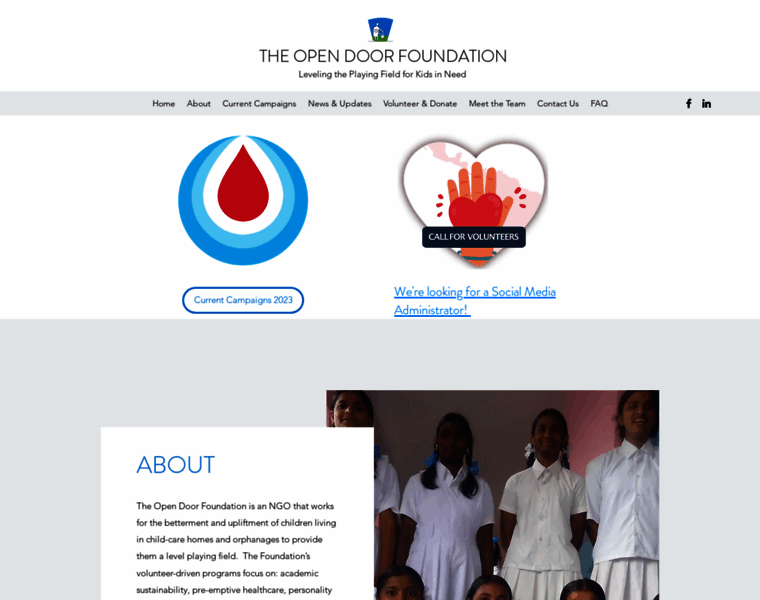 THE OPEN DOOR FOUNDATION
Leveling the Playing Field for Kids in Need

Home About Current Campaigns News & Updates Volunteer & Donate Meet the Team Contact Us FAQ

CALL FOR VOLUNTEERS

Current Campaigns 2023

We're looking for a Social Media Administrator!

ABOUT

The Open Door Foundation is an NGO that works for the betterment and upliftment of children living in child-care homes and orphanages to provide them a level playing field. The Foundation's volunteer-driven programs focus on: academic sustainability, pre-emptive healthcare, personality